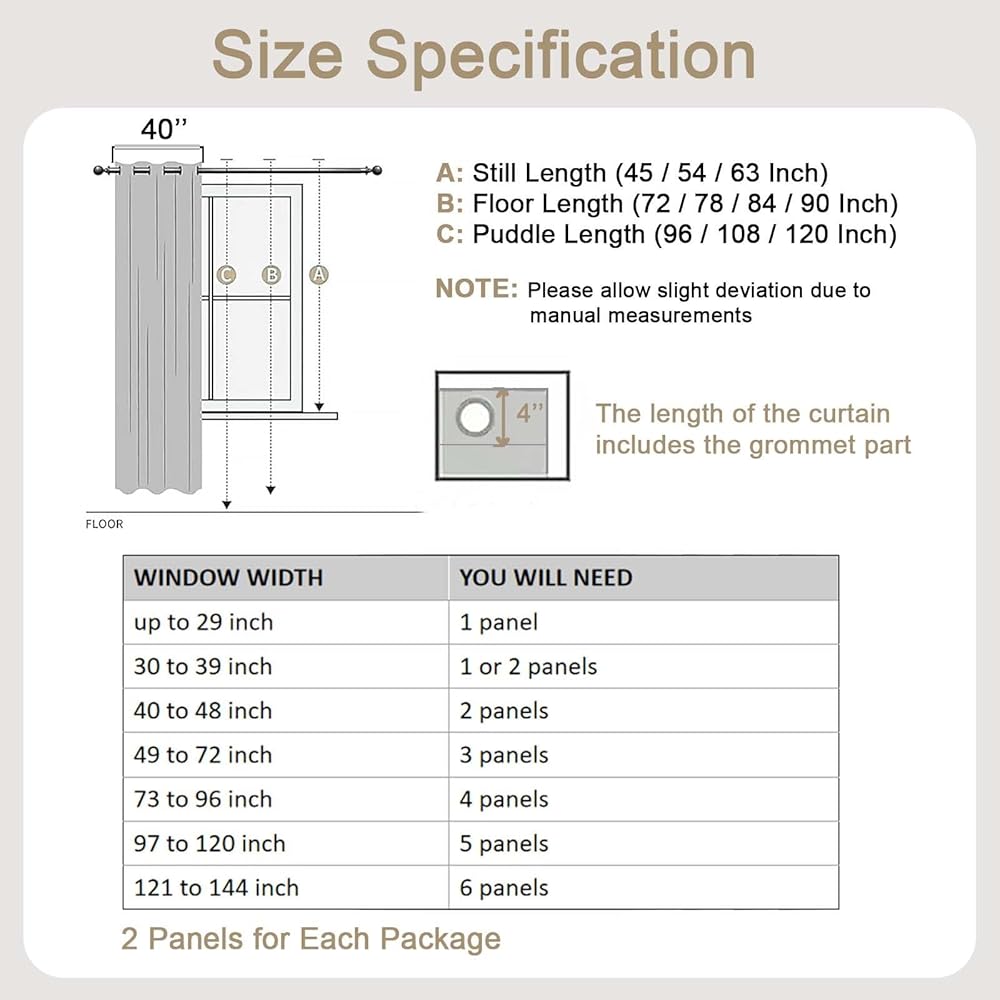 Size Specification

40''

C B A

FLOOR

A: Still Length (45 / 54 / 63 Inch)
B: Floor Length (72 / 78 / 84 / 90 Inch)
C: Puddle Length (96 / 108 / 120 Inch)

NOTE: Please allow slight deviation due to manual measurements

4''

The length of the curtain includes the grommet part

| WINDOW WIDTH | YOU WILL NEED |
|---|---|
| up to 29 inch | 1 panel |
| 30 to 39 inch | 1 or 2 panels |
| 40 to 48 inch | 2 panels |
| 49 to 72 inch | 3 panels |
| 73 to 96 inch | 4 panels |
| 97 to 120 inch | 5 panels |
| 121 to 144 inch | 6 panels |

2 Panels for Each Package